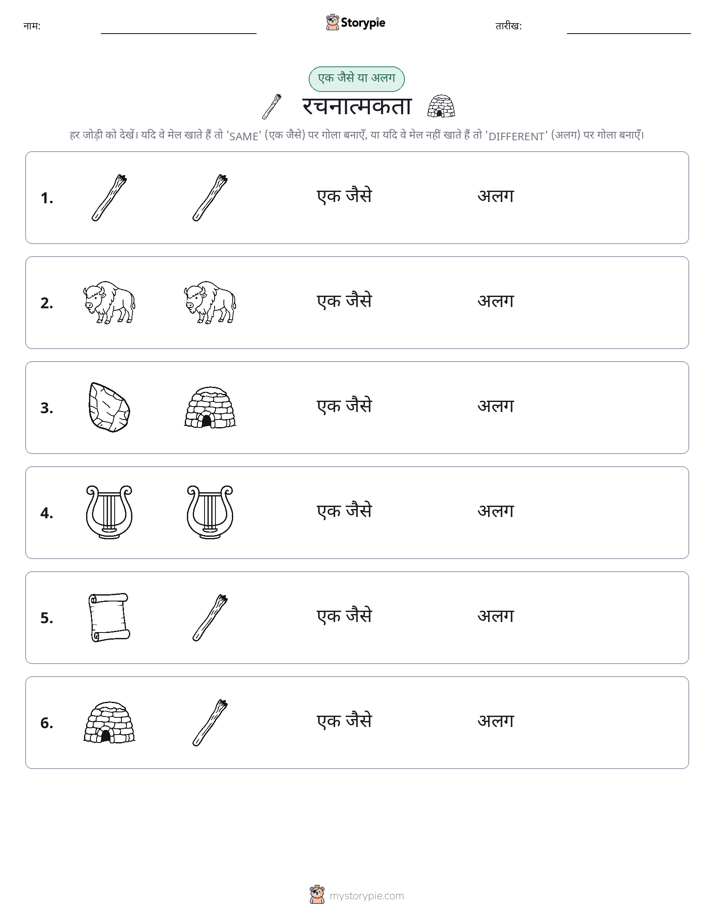 नाम: ____ Storypie तारीख: ____

एक जैसे या अलग

रचनात्मकता

हर जोड़ी को देखें। यदि वे मेल खाते हैं तो 'SAME' (एक जैसे) पर गोला बनाएँ, या यदि वे मेल नहीं खाते हैं तो 'DIFFERENT' (अलग) पर गोला बनाएँ।

1. एक जैसे अलग

2. एक जैसे अलग

3. एक जैसे अलग

4. एक जैसे अलग

5. एक जैसे अलग

6. एक जैसे अलग

mystorypie.com